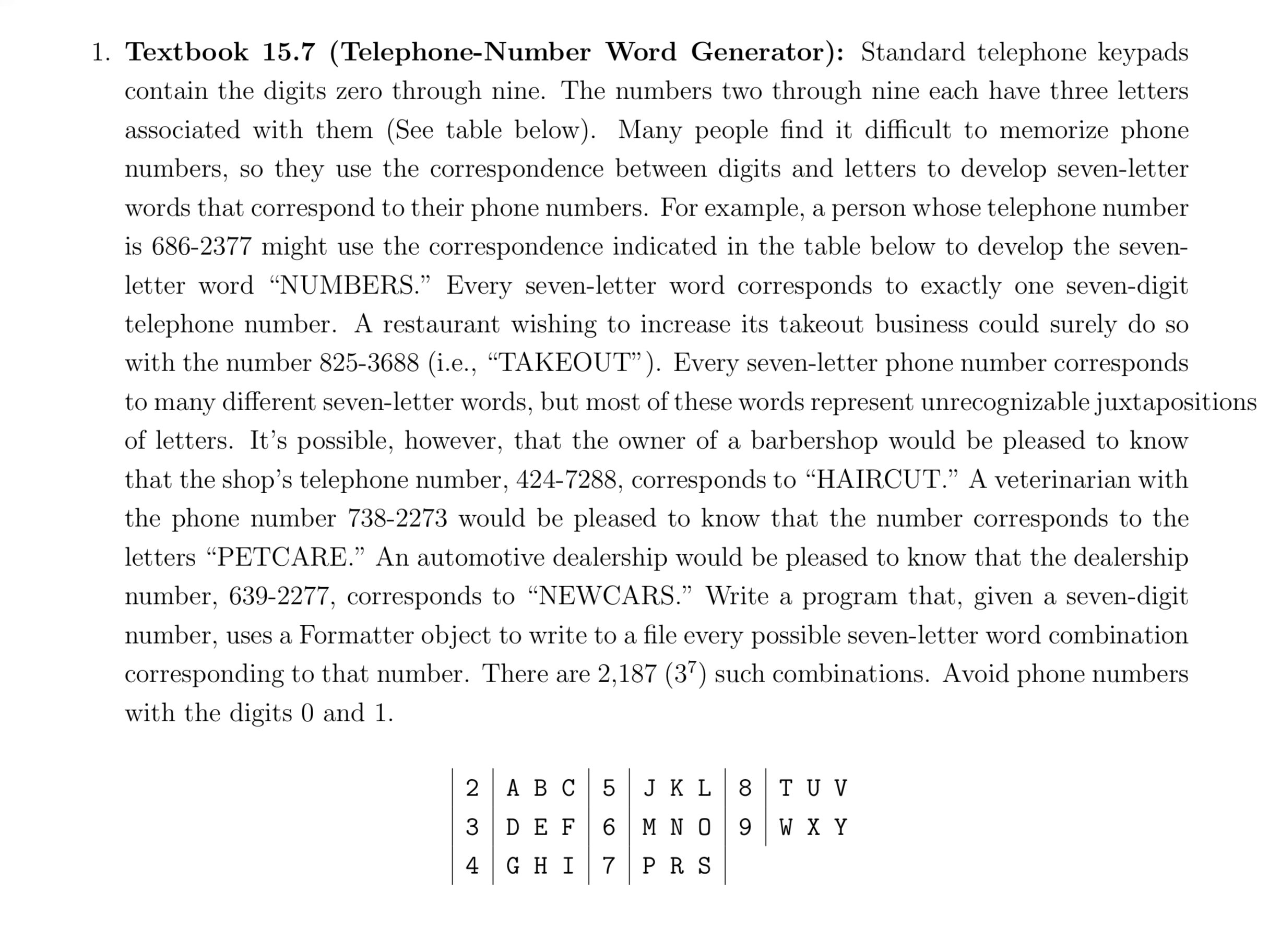 1. Textbook 15.7 (Telephone-Number Word Generator): Standard telephone keypads contain the digits zero through nine. The numbers two through nine each have three letters associated with them (See table below). Many people find it difficult to memorize phone numbers, so they use the correspondence between digits and letters to develop seven-letter words that correspond to their phone numbers. For example, a person whose telephone number is 686-2377 might use the correspondence indicated in the table below to develop the seven-letter word "NUMBERS." Every seven-letter word corresponds to exactly one seven-digit telephone number. A restaurant wishing to increase its takeout business could surely do so with the number 825-3688 (i.e., "TAKEOUT"). Every seven-letter phone number corresponds to many different seven-letter words, but most of these words represent unrecognizable juxtapositions of letters. It's possible, however, that the owner of a barbershop would be pleased to know that the shop's telephone number, 424-7288, corresponds to "HAIRCUT." A veterinarian with the phone number 738-2273 would be pleased to know that the number corresponds to the letters "PETCARE." An automotive dealership would be pleased to know that the dealership number, 639-2277, corresponds to "NEWCARS." Write a program that, given a seven-digit number, uses a Formatter object to write to a file every possible seven-letter word combination corresponding to that number. There are 2,187 ($3^7$) such combinations. Avoid phone numbers with the digits 0 and 1.

| 2 | A B C | 5 | J K L | 8 | T U V |
|---|---|---|---|---|---|
| 3 | D E F | 6 | M N O | 9 | W X Y |
| 4 | G H I | 7 | P R S | | |